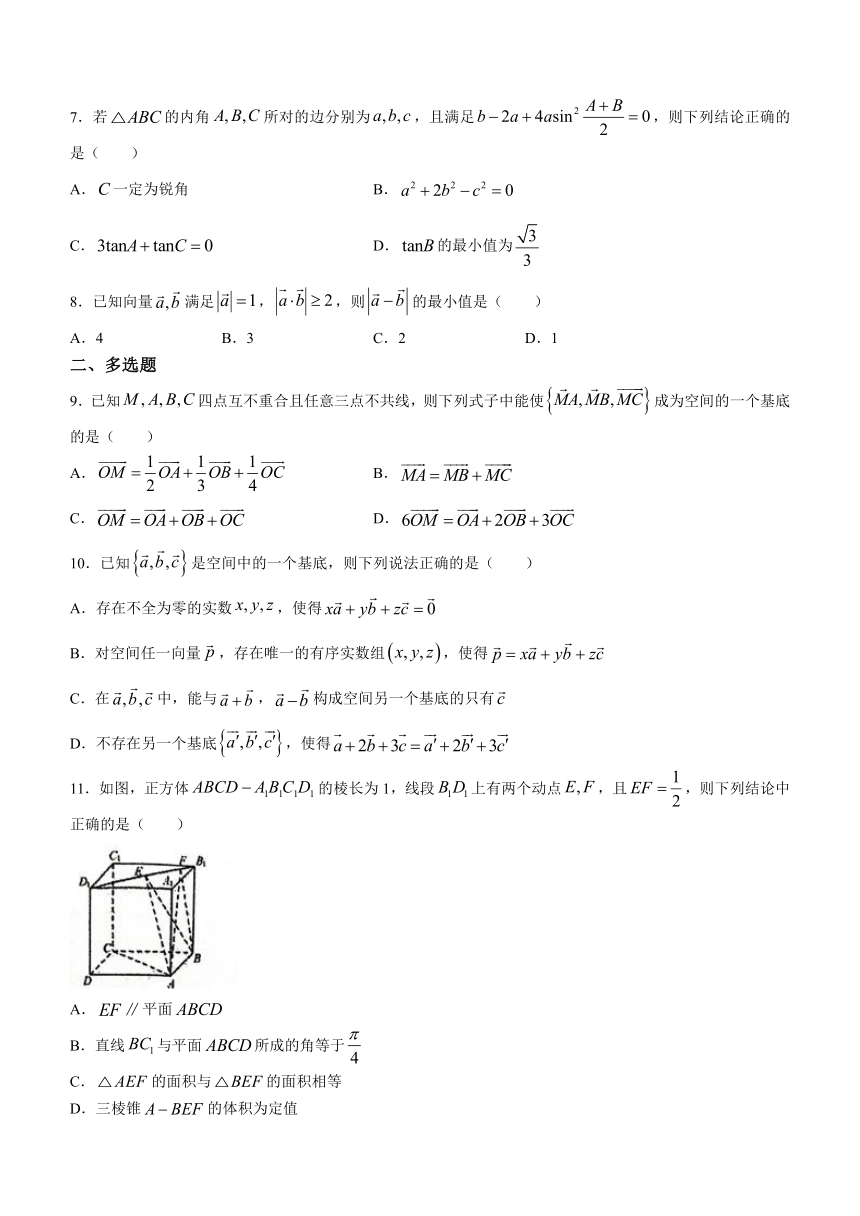 7．若$\triangle ABC$的内角$A,B,C$所对的边分别为$a,b,c$，且满足$b-2a+4a\sin^2\frac{A+B}{2}=0$，则下列结论正确的是（　　）

A．$C$一定为锐角
B．$a^2+2b^2-c^2=0$

C．$3\tan A+\tan C=0$
D．$\tan B$的最小值为$\frac{\sqrt{3}}{3}$

8．已知向量$\vec{a},\vec{b}$满足$|\vec{a}|=1$，$|\vec{a}\cdot\vec{b}|\geq 2$，则$|\vec{a}-\vec{b}|$的最小值是（　　）

A．4
B．3
C．2
D．1

二、多选题

9．已知$M,A,B,C$四点互不重合且任意三点不共线，则下列式子中能使$\{\overrightarrow{MA},\overrightarrow{MB},\overrightarrow{MC}\}$成为空间的一个基底的是（　　）

A．$\overrightarrow{OM}=\frac{1}{2}\overrightarrow{OA}+\frac{1}{3}\overrightarrow{OB}+\frac{1}{4}\overrightarrow{OC}$
B．$\overrightarrow{MA}=\overrightarrow{MB}+\overrightarrow{MC}$

C．$\overrightarrow{OM}=\overrightarrow{OA}+\overrightarrow{OB}+\overrightarrow{OC}$
D．$6\overrightarrow{OM}=\overrightarrow{OA}+2\overrightarrow{OB}+3\overrightarrow{OC}$

10．已知$\{\vec{a},\vec{b},\vec{c}\}$是空间中的一个基底，则下列说法正确的是（　　）

A．存在不全为零的实数$x,y,z$，使得$x\vec{a}+y\vec{b}+z\vec{c}=\vec{0}$

B．对空间任一向量$\vec{p}$，存在唯一的有序实数组$(x,y,z)$，使得$\vec{p}=x\vec{a}+y\vec{b}+z\vec{c}$

C．在$\vec{a},\vec{b},\vec{c}$中，能与$\vec{a}+\vec{b}$，$\vec{a}-\vec{b}$构成空间另一个基底的只有$\vec{c}$

D．不存在另一个基底$\{\vec{a'},\vec{b'},\vec{c'}\}$，使得$\vec{a}+2\vec{b}+3\vec{c}=\vec{a'}+2\vec{b'}+3\vec{c'}$

11．如图，正方体$ABCD-A_1B_1C_1D_1$的棱长为1，线段$B_1D_1$上有两个动点$E,F$，且$EF=\frac{1}{2}$，则下列结论中正确的是（　　）

$C_1$ $E$ $F$ $B_1$ $D_1$ $A_1$ $C$ $B$ $D$ $A$

A．$EF$ // 平面$ABCD$

B．直线$BC_1$与平面$ABCD$所成的角等于$\frac{\pi}{4}$

C．$\triangle AEF$的面积与$\triangle BEF$的面积相等

D．三棱锥$A-BEF$的体积为定值